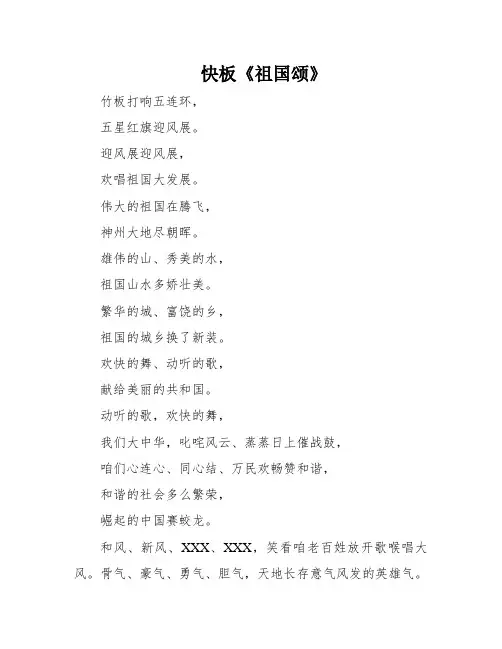 快板《祖国颂》

竹板打响五连环，

五星红旗迎风展。

迎风展迎风展，

欢唱祖国大发展。

伟大的祖国在腾飞，

神州大地尽朝晖。

雄伟的山、秀美的水，

祖国山水多娇壮美。

繁华的城、富饶的乡，

祖国的城乡换了新装。

欢快的舞、动听的歌，

献给美丽的共和国。

动听的歌，欢快的舞，

我们大中华，叱咤风云、蒸蒸日上催战鼓，

咱们心连心、同心结、万民欢畅赞和谐，

和谐的社会多么繁荣，

崛起的中国赛蛟龙。

和风、新风、XXX、XXX，笑看咱老百姓放开歌喉唱大风。骨气、豪气、勇气、胆气，天地长存意气风发的英雄气。